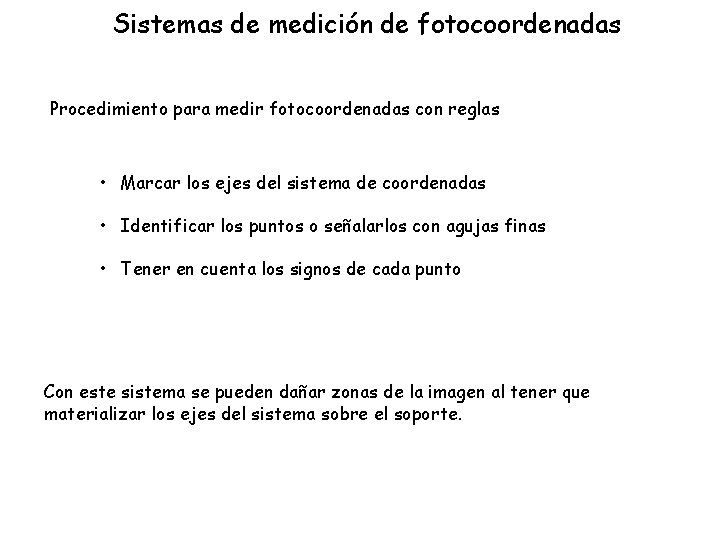 Sistemas de medición de fotocoordenadas

Procedimiento para medir fotocoordenadas con reglas

• Marcar los ejes del sistema de coordenadas

• Identificar los puntos o señalarlos con agujas finas

• Tener en cuenta los signos de cada punto

Con este sistema se pueden dañar zonas de la imagen al tener que materializar los ejes del sistema sobre el soporte.